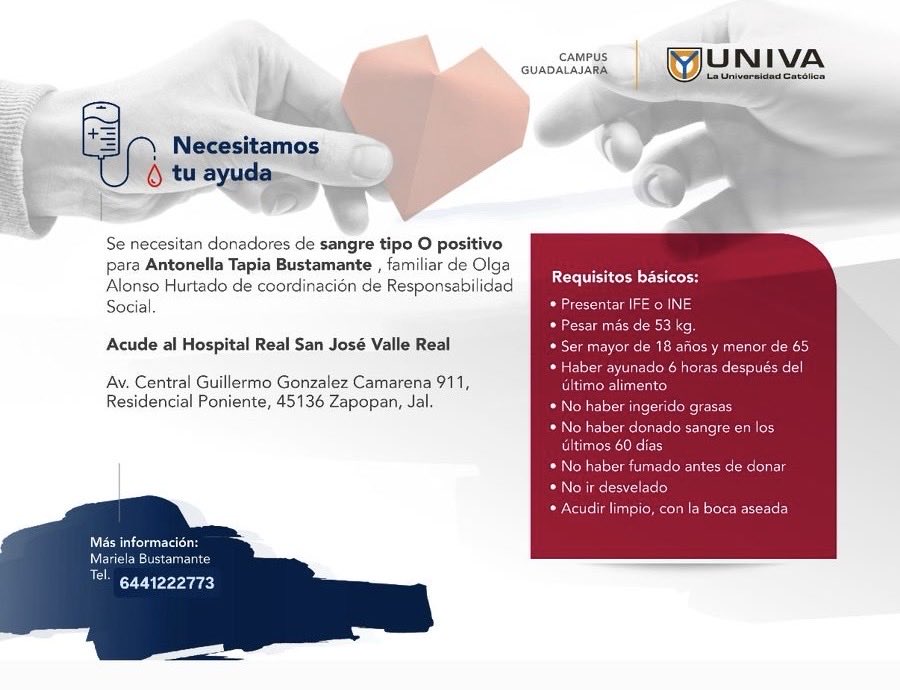 CAMPUS GUADALAJARA

UNIVA
La Universidad Católica

Necesitamos tu ayuda

Se necesitan donadores de sangre tipo O positivo para Antonella Tapia Bustamante , familiar de Olga Alonso Hurtado de coordinación de Responsabilidad Social.

Acude al Hospital Real San José Valle Real

Av. Central Guillermo Gonzalez Camarena 911, Residencial Poniente, 45136 Zapopan, Jal.

Requisitos básicos:
• Presentar IFE o INE
• Pesar más de 53 kg.
• Ser mayor de 18 años y menor de 65
• Haber ayunado 6 horas después del último alimento
• No haber ingerido grasas
• No haber donado sangre en los últimos 60 días
• No haber fumado antes de donar
• No ir desvelado
• Acudir limpio, con la boca aseada

Más información:
Mariela Bustamante
Tel. 6441222773